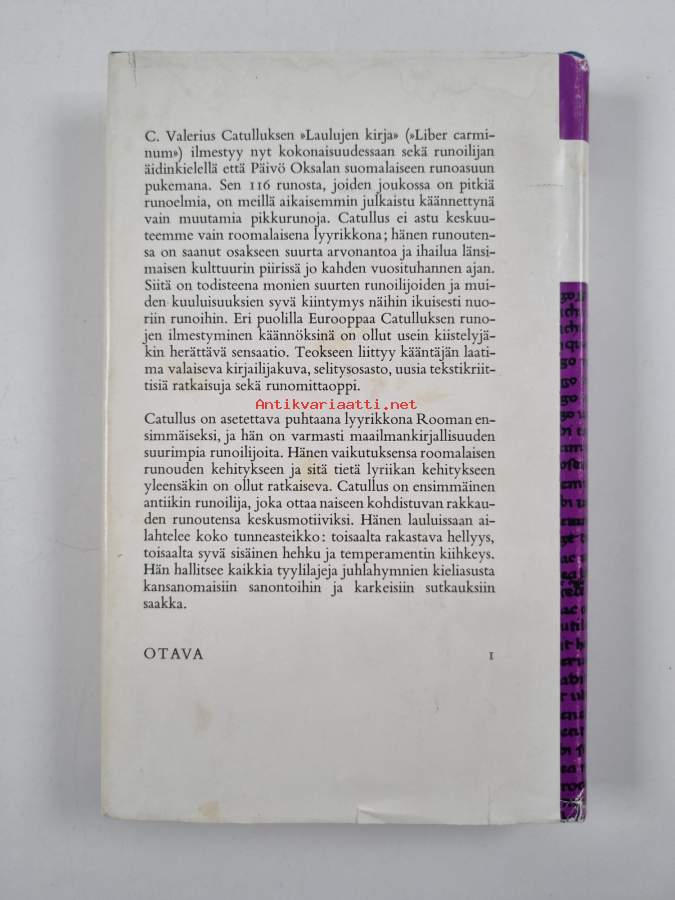 C. Valerius Catulluksen »Laulujen kirja» (»Liber carminum») ilmestyy nyt kokonaisuudessaan sekä runoilijan äidinkielellä että Päivö Oksalan suomalaiseen runoasuun pukemana. Sen 116 runosta, joiden joukossa on pitkiä runoelmia, on meillä aikaisemmin julkaistu käännettynä vain muutamia pikkurunoja. Catullus ei astu keskuuteemme vain roomalaisena lyyrikkona; hänen runoutensa on saanut osakseen suurta arvonantoa ja ihailua länsimaisen kulttuurin piirissä jo kahden vuosituhannen ajan. Siitä on todisteena monien suurten runoilijoiden ja muiden kuuluisuuksien syvä kiintymys näihin ikuisesti nuoriin runoihin. Eri puolilla Eurooppaa Catulluksen runojen ilmestyminen käännöksinä on ollut usein kiistelyjäkin herättävä sensaatio. Teokseen liittyy kääntäjän laatima valaiseva kirjailijakuva, selitysosasto, uusia tekstikriittisiä ratkaisuja sekä runomittaoppi.

Antikvariaatti.net

Catullus on asetettava puhtaana lyyrikkona Rooman ensimmäiseksi, ja hän on varmasti maailmankirjallisuuden suurimpia runoilijoita. Hänen vaikutuksensa roomalaisen runouden kehitykseen ja sitä tietä lyriikan kehitykseen yleensäkin on ollut ratkaiseva. Catullus on ensimmäinen antiikin runoilija, joka ottaa naiseen kohdistuvan rakkauden runoutensa keskusmotiiviksi. Hänen lauluissaan ailahtelee koko tunneasteikko: toisaalta rakastava hellyys, toisaalta syvä sisäinen hehku ja temperamentin kiihkeys. Hän hallitsee kaikkia tyylilajeja juhlahymnien kieliasusta kansanomaisiin sanontoihin ja karkeisiin sutkauksiin saakka.

OTAVA I